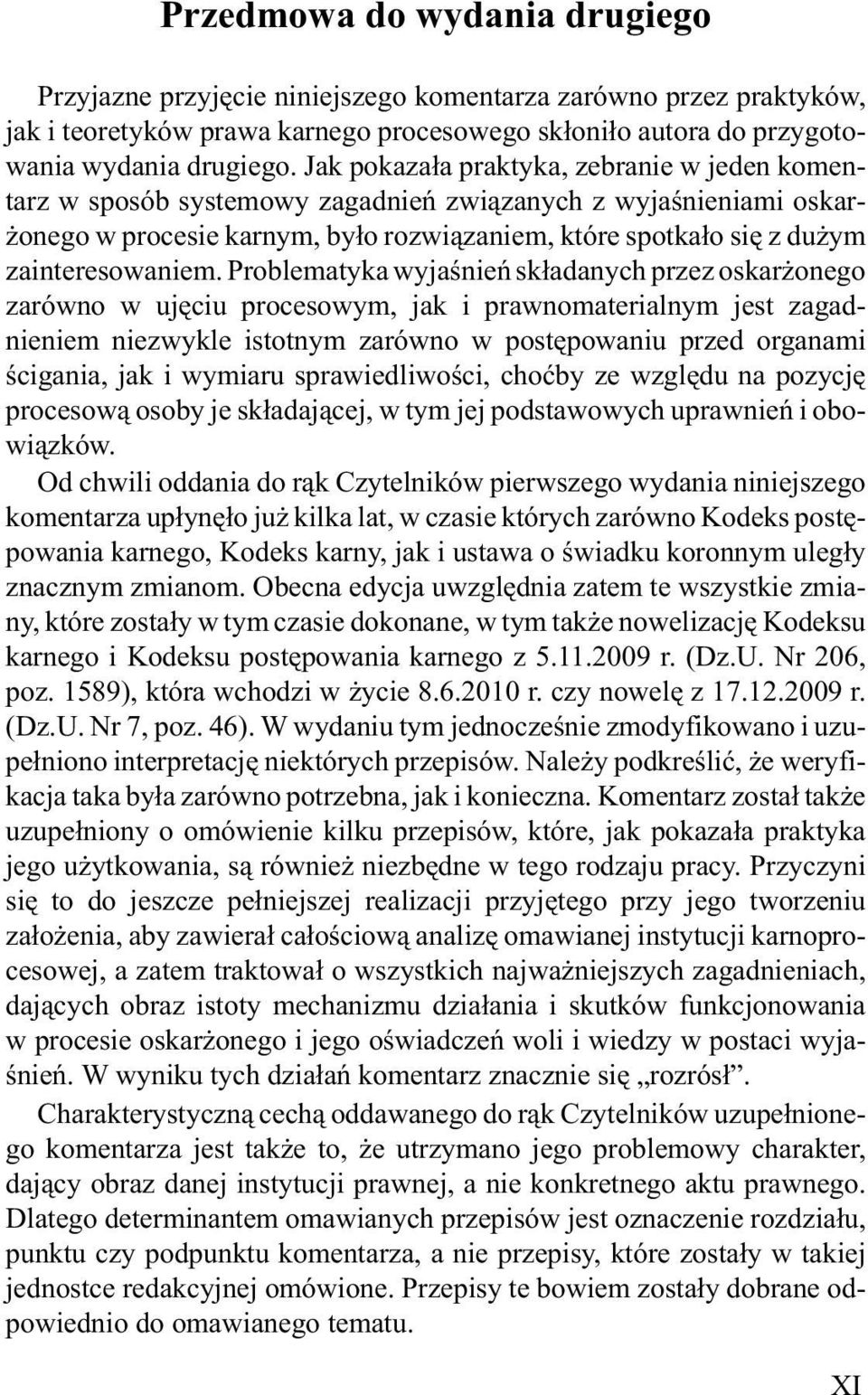 Przedmowa do wydania drugiego

Przyjazne przyjęcie niniejszego komentarza zarówno przez praktyków, jak i teoretyków prawa karnego procesowego skłoniło autora do przygotowania wydania drugiego. Jak pokazała praktyka, zebranie w jeden komentarz w sposób systemowy zagadnień związanych z wyjaśnieniami oskarżonego w procesie karnym, było rozwiązaniem, które spotkało się z dużym zainteresowaniem. Problematyka wyjaśnień składanych przez oskarżonego zarówno w ujęciu procesowym, jak i prawnomaterialnym jest zagadnieniem niezwykle istotnym zarówno w postępowaniu przed organami ścigania, jak i wymiaru sprawiedliwości, choćby ze względu na pozycję procesową osoby je składającej, w tym jej podstawowych uprawnień i obowiązków.

Od chwili oddania do rąk Czytelników pierwszego wydania niniejszego komentarza upłynęło już kilka lat, w czasie których zarówno Kodeks postępowania karnego, Kodeks karny, jak i ustawa o świadku koronnym uległy znacznym zmianom. Obecna edycja uwzględnia zatem te wszystkie zmiany, które zostały w tym czasie dokonane, w tym także nowelizację Kodeksu karnego i Kodeksu postępowania karnego z 5.11.2009 r. (Dz.U. Nr 206, poz. 1589), która wchodzi w życie 8.6.2010 r. czy nowelę z 17.12.2009 r. (Dz.U. Nr 7, poz. 46). W wydaniu tym jednocześnie zmodyfikowano i uzupełniono interpretację niektórych przepisów. Należy podkreślić, że weryfikacja taka była zarówno potrzebna, jak i konieczna. Komentarz został także uzupełniony o omówienie kilku przepisów, które, jak pokazała praktyka jego użytkowania, są również niezbędne w tego rodzaju pracy. Przyczyni się to do jeszcze pełniejszej realizacji przyjętego przy jego tworzeniu założenia, aby zawierał całościową analizę omawianej instytucji karnoprocesowej, a zatem traktował o wszystkich najważniejszych zagadnieniach, dających obraz istoty mechanizmu działania i skutków funkcjonowania w procesie oskarżonego i jego oświadczeń woli i wiedzy w postaci wyjaśnień. W wyniku tych działań komentarz znacznie się „rozrósł”.

Charakterystyczną cechą oddawanego do rąk Czytelników uzupełnionego komentarza jest także to, że utrzymano jego problemowy charakter, dający obraz danej instytucji prawnej, a nie konkretnego aktu prawnego. Dlatego determinantem omawianych przepisów jest oznaczenie rozdziału, punktu czy podpunktu komentarza, a nie przepisy, które zostały w takiej jednostce redakcyjnej omówione. Przepisy te bowiem zostały dobrane odpowiednio do omawianego tematu.

XI